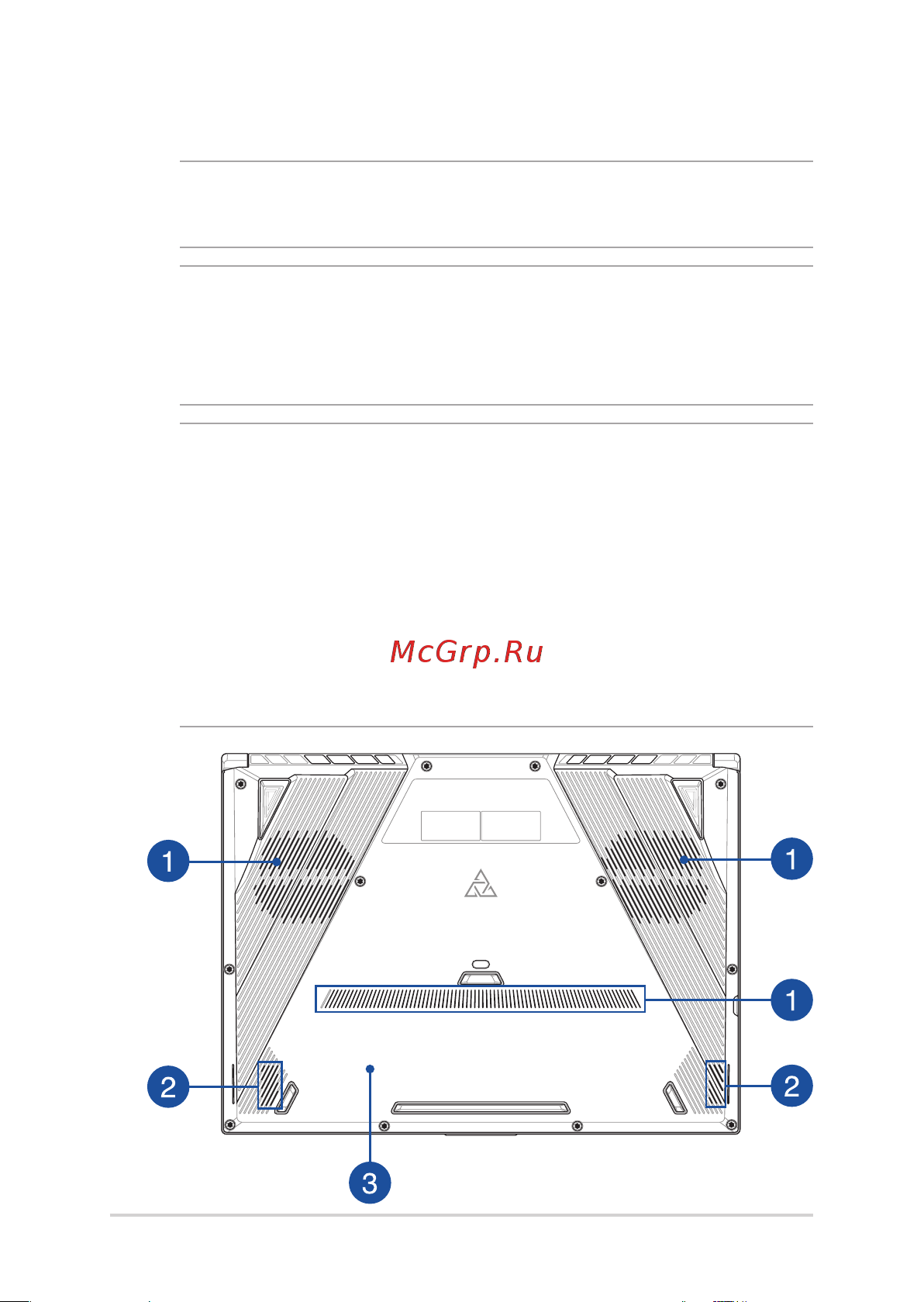 McGrp.Ru

1

1

1

2

2

3